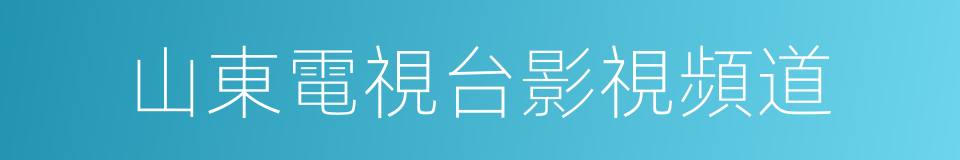 山東電視台影視頻道